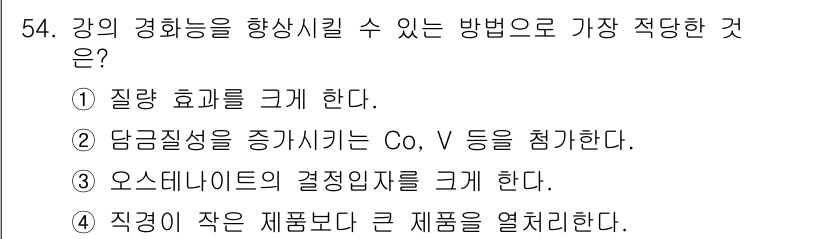 54. 강의 경화능을 향상시킬 수 있는 방법으로 가장 적당한 것은?

① 질량 효과를 크게 한다.

② 담금질성을 증가시키는 Co, V 등을 첨가한다.

③ 오스테나이트의 결정입자를 크게 한다.

④ 직경이 작은 제품보다 큰 제품을 열처리한다.